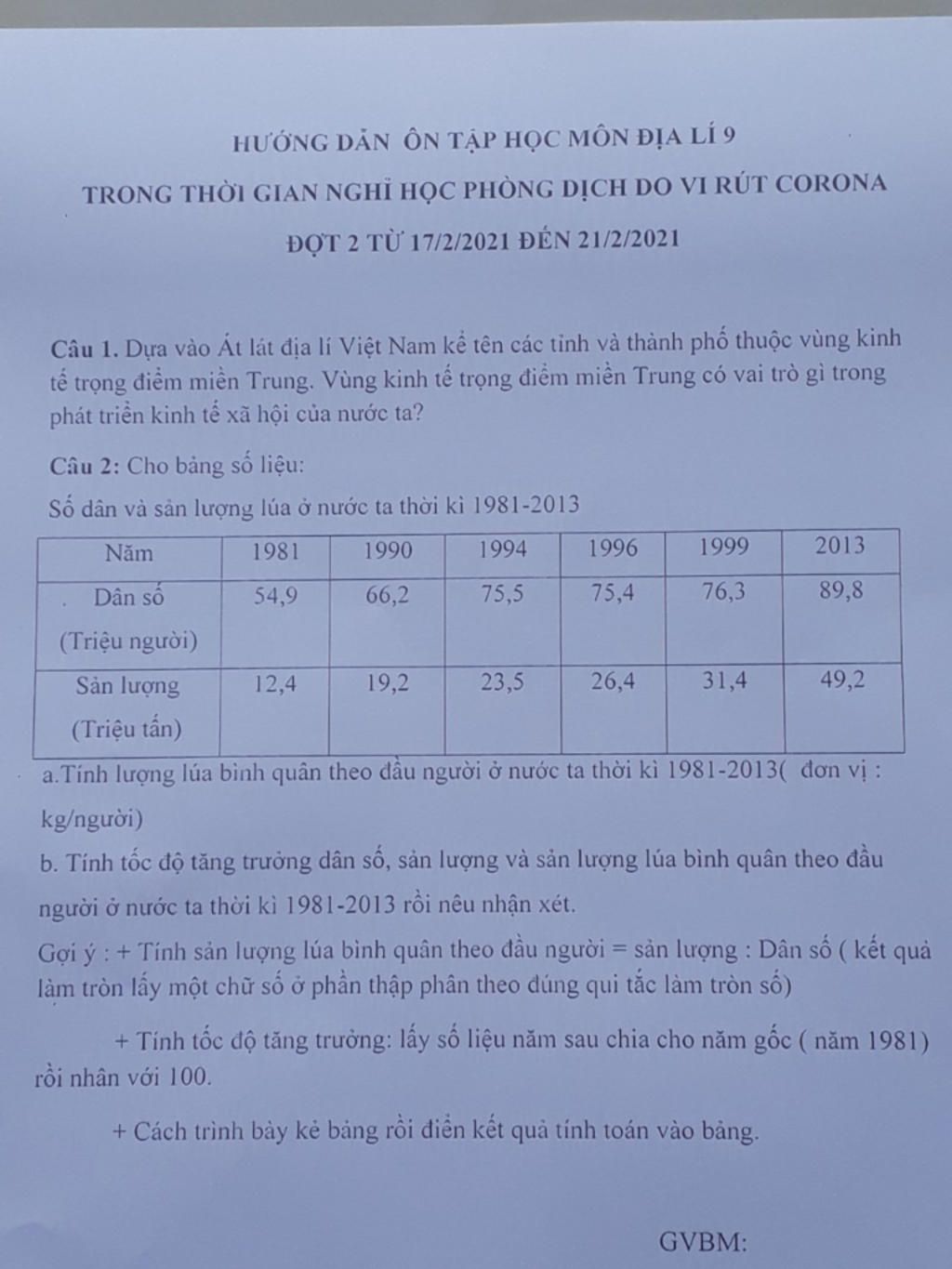 HƯỚNG DẪN ÔN TẬP HỌC MÔN ĐỊA LÍ 9

TRONG THỜI GIAN NGHỈ HỌC PHÒNG DỊCH DO VI RÚT CORONA

ĐỢT 2 TỪ 17/2/2021 ĐẾN 21/2/2021

Câu 1. Dựa vào Át lát địa lí Việt Nam kể tên các tỉnh và thành phố thuộc vùng kinh tế trọng điểm miền Trung. Vùng kinh tế trọng điểm miền Trung có vai trò gì trong phát triển kinh tế xã hội của nước ta?

Câu 2: Cho bảng số liệu:

Số dân và sản lượng lúa ở nước ta thời kì 1981-2013

| Năm | 1981 | 1990 | 1994 | 1996 | 1999 | 2013 |
|---|---|---|---|---|---|---|
| Dân số (Triệu người) | 54,9 | 66,2 | 75,5 | 75,4 | 76,3 | 89,8 |
| Sản lượng (Triệu tấn) | 12,4 | 19,2 | 23,5 | 26,4 | 31,4 | 49,2 |

a.Tính lượng lúa bình quân theo đầu người ở nước ta thời kì 1981-2013( đơn vị : kg/người)

b. Tính tốc độ tăng trưởng dân số, sản lượng và sản lượng lúa bình quân theo đầu người ở nước ta thời kì 1981-2013 rồi nêu nhận xét.

Gợi ý : + Tính sản lượng lúa bình quân theo đầu người = sản lượng : Dân số ( kết quả làm tròn lấy một chữ số ở phần thập phân theo đúng qui tắc làm tròn số)

+ Tính tốc độ tăng trưởng: lấy số liệu năm sau chia cho năm gốc ( năm 1981) rồi nhân với 100.

+ Cách trình bày kẻ bảng rồi điền kết quả tính toán vào bảng.

GVBM: